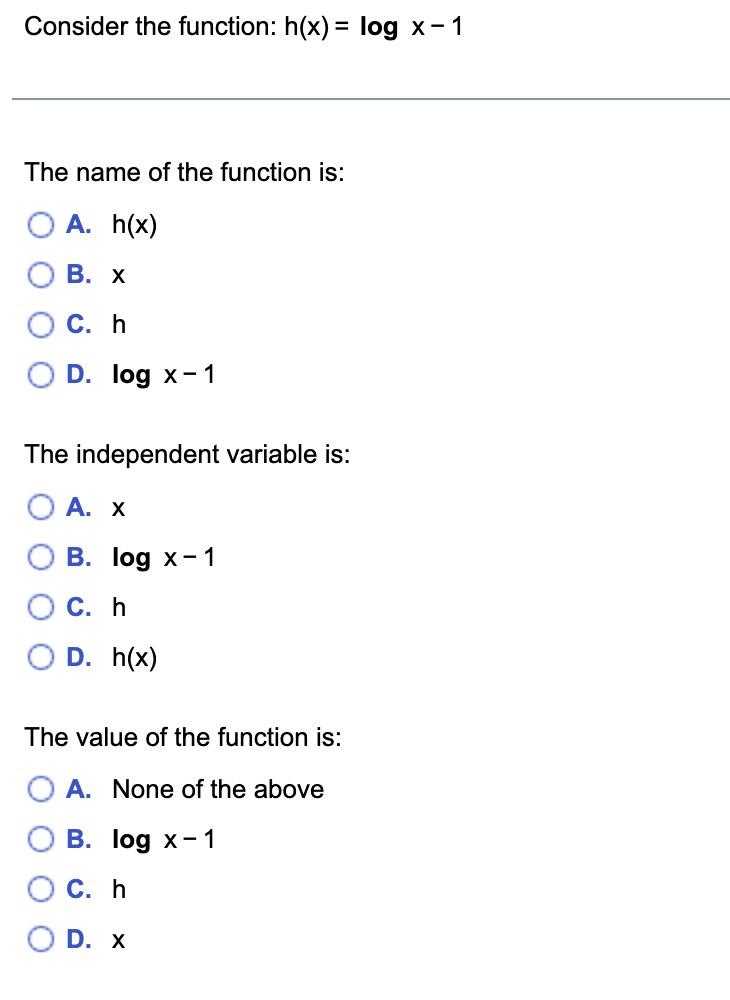 Consider the function: $h(x) = \log x - 1$

The name of the function is:

A. $h(x)$

B. $x$

C. $h$

D. $\log x - 1$

The independent variable is:

A. $x$

B. $\log x - 1$

C. $h$

D. $h(x)$

The value of the function is:

A. None of the above

B. $\log x - 1$

C. $h$

D. $x$